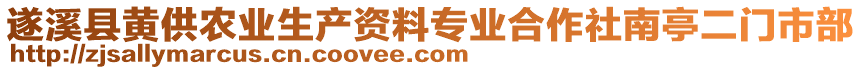 遂溪县黄供农业生产资料专业合作社南亭二门市部
http://zjsallymarcus.cn.coovee.com